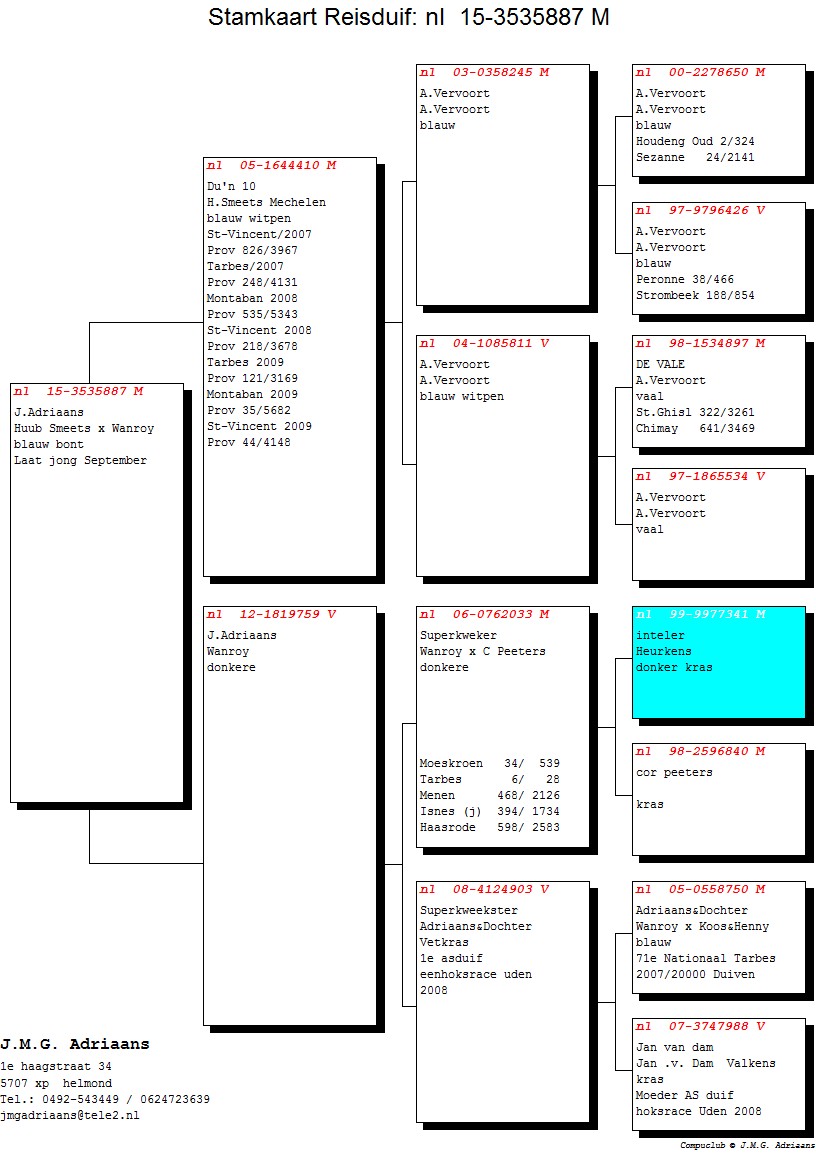 Stamkaart Reisduif: nl 15-3535887 M

nl 15-3535887 M
J.Adriaans
Huub Smeets x Wanroy
blauw bont
Laat jong September

nl 05-1644410 M
Du'n 10
H.Smeets Mechelen
blauw witpen
St-Vincent/2007
Prov 826/3967
Tarbes/2007
Prov 248/4131
Montaban 2008
Prov 535/5343
St-Vincent 2008
Prov 218/3678
Tarbes 2009
Prov 121/3169
Montaban 2009
Prov 35/5682
St-Vincent 2009
Prov 44/4148

nl 12-1819759 V
J.Adriaans
Wanroy
donkere

nl 03-0358245 M
A.Vervoort
A.Vervoort
blauw

nl 04-1085811 V
A.Vervoort
A.Vervoort
blauw witpen

nl 06-0762033 M
Superkweker
Wanroy x C Peeters
donkere

Moeskroen 34/ 539
Tarbes 6/ 28
Menen 468/ 2126
Isnes (j) 394/ 1734
Haasrode 598/ 2583

nl 08-4124903 V
Superkweekster
Adriaans&Dochter
Vetkras
1e asduif
eenhoksrace uden
2008

nl 00-2278650 M
A.Vervoort
A.Vervoort
blauw
Houdeng Oud 2/324
Sezanne 24/2141

nl 97-9796426 V
A.Vervoort
A.Vervoort
blauw
Peronne 38/466
Strombeek 188/854

nl 98-1534897 M
DE VALE
A.Vervoort
vaal
St.Ghisl 322/3261
Chimay 641/3469

nl 97-1865534 V
A.Vervoort
A.Vervoort
vaal

nl 99-9977341 M
inteler
Heurkens
donker kras

nl 98-2596840 M
cor peeters

kras

nl 05-0558750 M
Adriaans&Dochter
Wanroy x Koos&Henny
blauw
71e Nationaal Tarbes
2007/20000 Duiven

nl 07-3747988 V
Jan van dam
Jan .v. Dam Valkens
kras
Moeder AS duif
hoksrace Uden 2008

J.M.G. Adriaans
1e haagstraat 34
5707 xp helmond
Tel.: 0492-543449 / 0624723639
jmgadriaans@tele2.nl

Compuclub © J.M.G. Adriaans